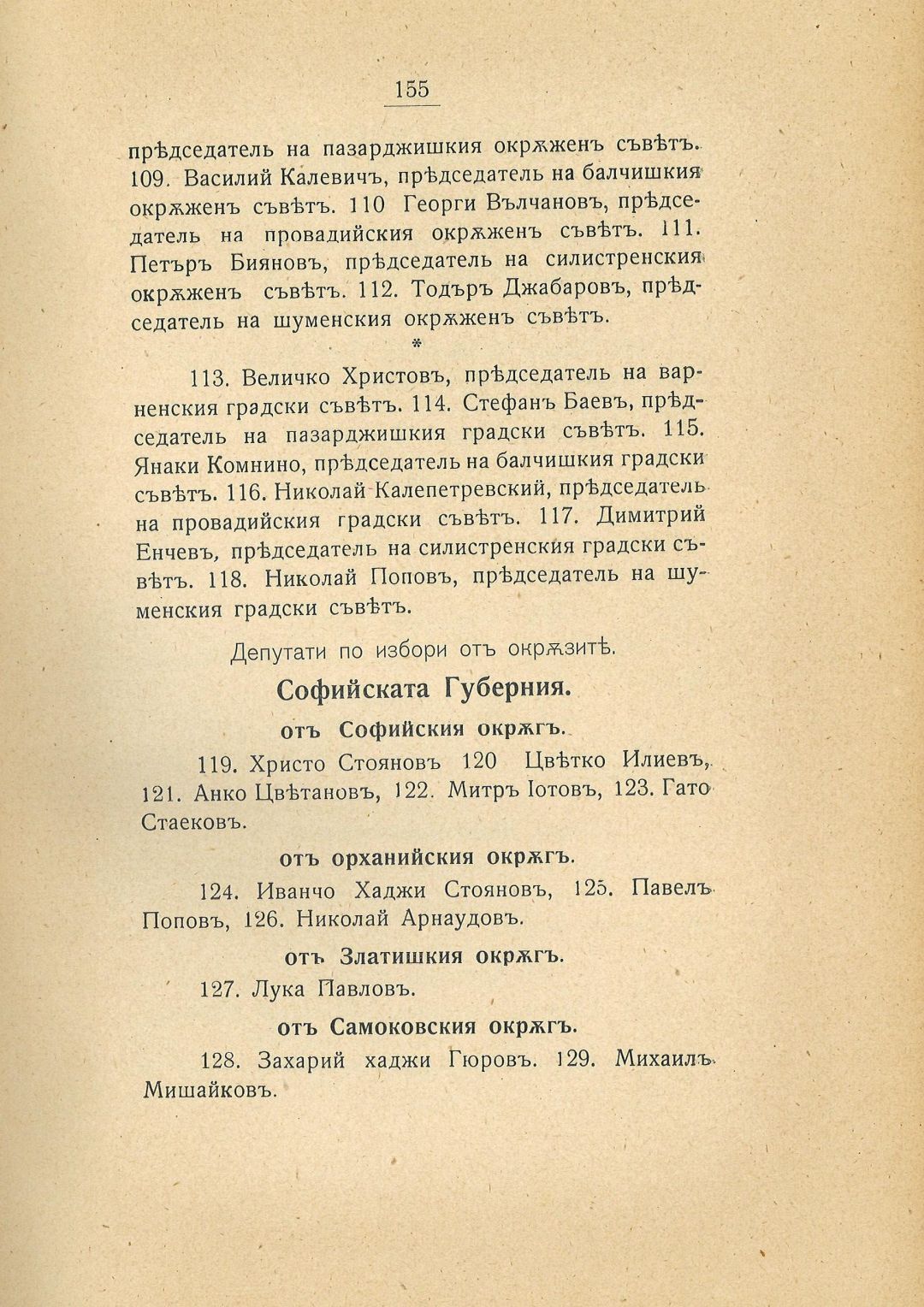 155

прѣдседатель на пазарджишкия окрѫженъ съвѣтъ. 109. Василий Калевичъ, прѣдседатель на балчишкия окрѫженъ съвѣтъ. 110 Георги Вълчановъ, прѣдседатель на провадийския окрѫженъ съвѣтъ. 111. Петъръ Бияновъ, прѣдседатель на силистренския окрѫженъ съвѣтъ. 112. Тодъръ Джабаровъ, прѣдседатель на шуменския окрѫженъ съвѣтъ.

*

113. Величко Христовъ, прѣдседатель на варненския градски съвѣтъ. 114. Стефанъ Баевъ, прѣдседатель на пазарджишкия градски съвѣтъ. 115. Янаки Комнино, прѣдседатель на балчишкия градски съвѣтъ. 116. Николай Калепетревский, прѣдседатель на провадийския градски съвѣтъ. 117. Димитрий Енчевъ, прѣдседатель на силистренския градски съвѣтъ. 118. Николай Поповъ, прѣдседатель на шуменския градски съвѣтъ.

Депутати по избори отъ окрѫзитѣ.

Софийската Губерния.

отъ Софийския окрѫгъ.

119. Христо Стояновъ 120 Цвѣтко Илиевъ, 121. Анко Цвѣтановъ, 122. Митръ Іотовъ, 123. Гато Стаековъ.

отъ орханийския окрѫгъ.

124. Иванчо Хаджи Стояновъ, 125. Павелъ Поповъ, 126. Николай Арнаудовъ.

отъ Златишкия окрѫгъ.

127. Лука Павловъ.

отъ Самоковския окрѫгъ.

128. Захарий хаджи Гюровъ. 129. Михаилъ Мишайковъ.